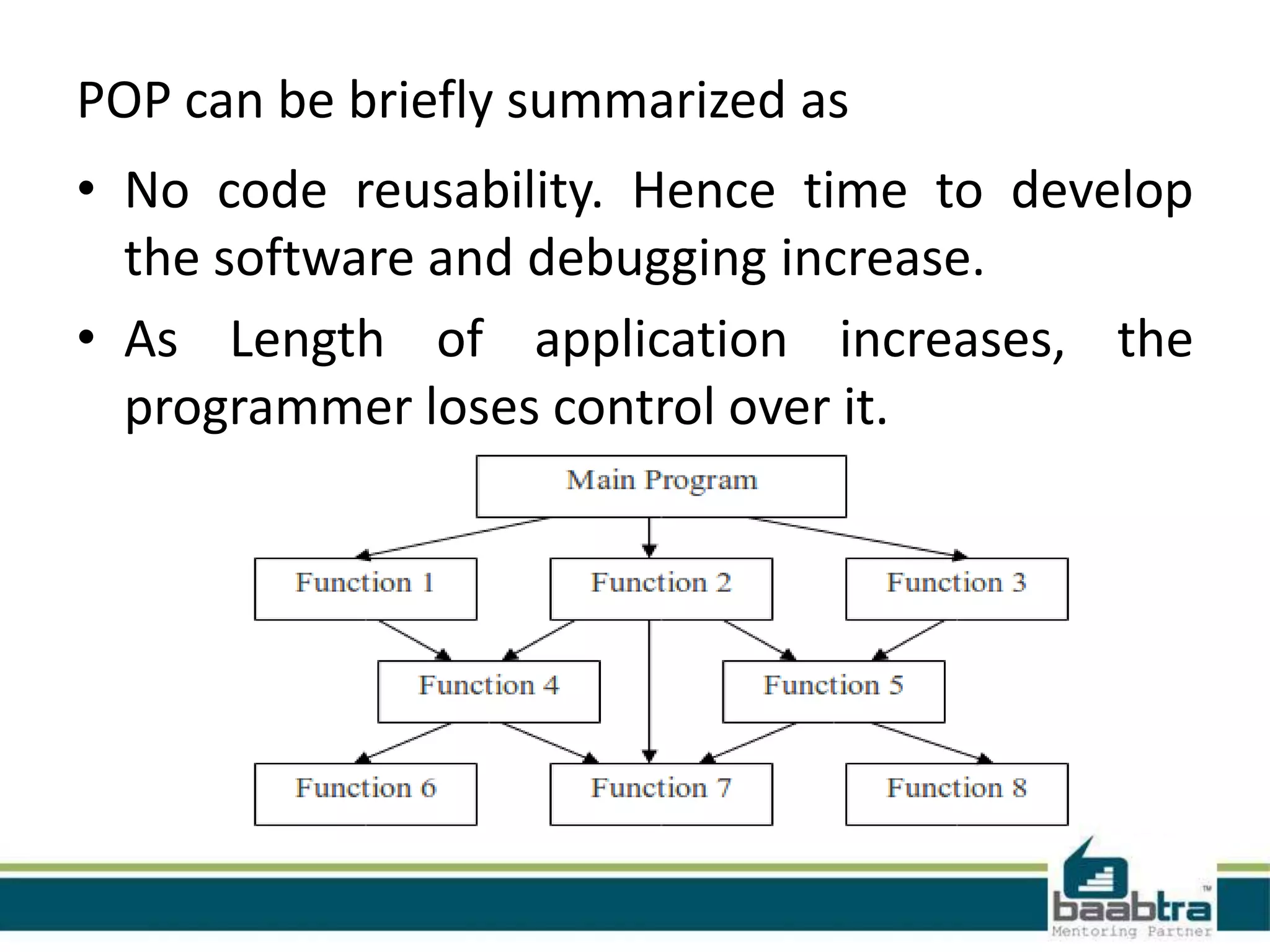 POP can be briefly summarized as

• No code reusability. Hence time to develop the software and debugging increase.

• As Length of application increases, the programmer loses control over it.

Main Program

Function 1

Function 2

Function 3

Function 4

Function 5

Function 6

Function 7

Function 8

baabtra™
Mentoring Partner